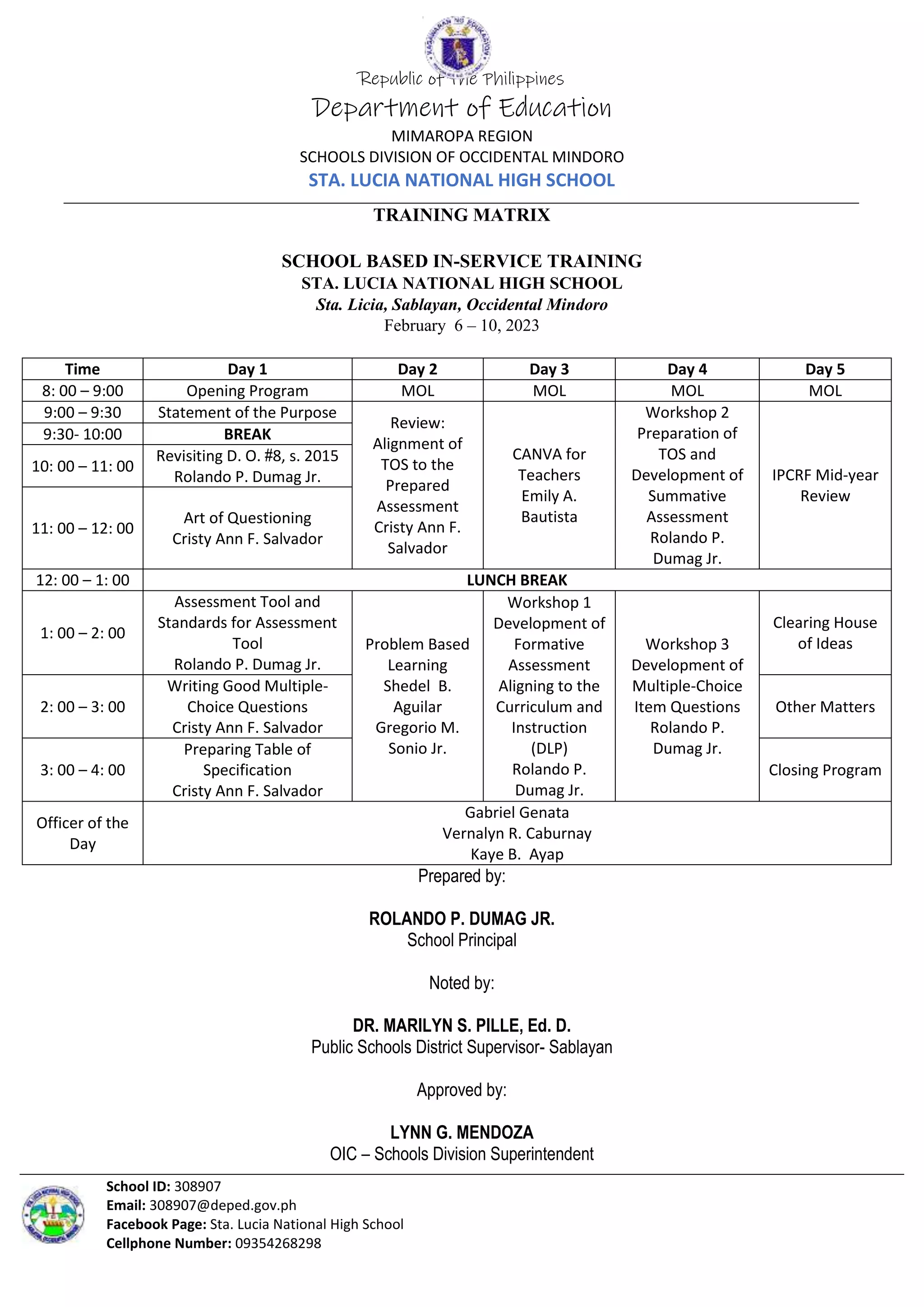 Republic of the Philippines
Department of Education
MIMAROPA REGION
SCHOOLS DIVISION OF OCCIDENTAL MINDORO
STA. LUCIA NATIONAL HIGH SCHOOL

TRAINING MATRIX

SCHOOL BASED IN-SERVICE TRAINING
STA. LUCIA NATIONAL HIGH SCHOOL
Sta. Licia, Sablayan, Occidental Mindoro
February 6 – 10, 2023

| Time | Day 1 | Day 2 | Day 3 | Day 4 | Day 5 |
|---|---|---|---|---|---|
| 8: 00 – 9:00 | Opening Program | MOL | MOL | MOL | MOL |
| 9:00 – 9:30 | Statement of the Purpose | Review: Alignment of TOS to the Prepared Assessment Cristy Ann F. Salvador | CANVA for Teachers Emily A. Bautista | Workshop 2 Preparation of TOS and Development of Summative Assessment Rolando P. Dumag Jr. | IPCRF Mid-year Review |
| 9:30- 10:00 | BREAK | | | | |
| 10: 00 – 11: 00 | Revisiting D. O. #8, s. 2015 Rolando P. Dumag Jr. | | | | |
| 11: 00 – 12: 00 | Art of Questioning Cristy Ann F. Salvador | | | | |
| 12: 00 – 1: 00 | LUNCH BREAK | | | | |
| 1: 00 – 2: 00 | Assessment Tool and Standards for Assessment Tool Rolando P. Dumag Jr. | Problem Based Learning Shedel B. Aguilar Gregorio M. Sonio Jr. | Workshop 1 Development of Formative Assessment Aligning to the Curriculum and Instruction (DLP) Rolando P. Dumag Jr. | Workshop 3 Development of Multiple-Choice Item Questions Rolando P. Dumag Jr. | Clearing House of Ideas |
| 2: 00 – 3: 00 | Writing Good Multiple-Choice Questions Cristy Ann F. Salvador | | | | Other Matters |
| 3: 00 – 4: 00 | Preparing Table of Specification Cristy Ann F. Salvador | | | | Closing Program |
| Officer of the Day | Gabriel Genata Vernalyn R. Caburnay Kaye B. Ayap | | | | |

Prepared by:

ROLANDO P. DUMAG JR.
School Principal

Noted by:

DR. MARILYN S. PILLE, Ed. D.
Public Schools District Supervisor- Sablayan

Approved by:

LYNN G. MENDOZA
OIC – Schools Division Superintendent

School ID: 308907
Email: 308907@deped.gov.ph
Facebook Page: Sta. Lucia National High School
Cellphone Number: 09354268298